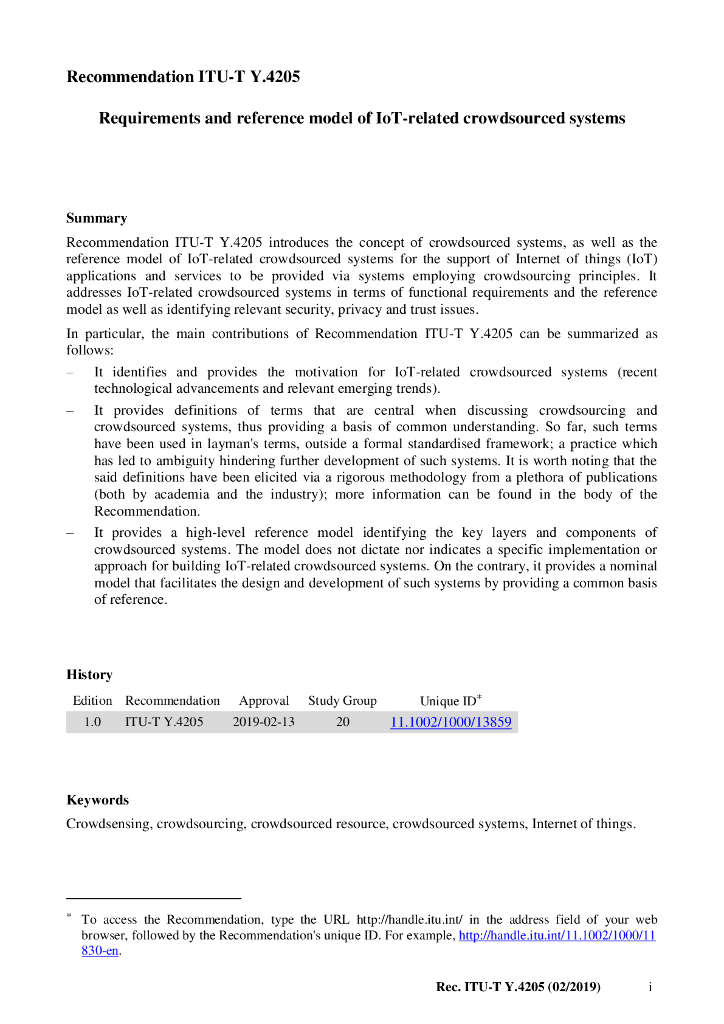 Recommendation ITU-T Y.4205

Requirements and reference model of IoT-related crowdsourced systems

Summary

Recommendation ITU-T Y.4205 introduces the concept of crowdsourced systems, as well as the reference model of IoT-related crowdsourced systems for the support of Internet of things (IoT) applications and services to be provided via systems employing crowdsourcing principles. It addresses IoT-related crowdsourced systems in terms of functional requirements and the reference model as well as identifying relevant security, privacy and trust issues.

In particular, the main contributions of Recommendation ITU-T Y.4205 can be summarized as follows:

– It identifies and provides the motivation for IoT-related crowdsourced systems (recent technological advancements and relevant emerging trends).

– It provides definitions of terms that are central when discussing crowdsourcing and crowdsourced systems, thus providing a basis of common understanding. So far, such terms have been used in layman's terms, outside a formal standardised framework; a practice which has led to ambiguity hindering further development of such systems. It is worth noting that the said definitions have been elicited via a rigorous methodology from a plethora of publications (both by academia and the industry); more information can be found in the body of the Recommendation.

– It provides a high-level reference model identifying the key layers and components of crowdsourced systems. The model does not dictate nor indicates a specific implementation or approach for building IoT-related crowdsourced systems. On the contrary, it provides a nominal model that facilitates the design and development of such systems by providing a common basis of reference.

History

| Edition | Recommendation | Approval | Study Group | Unique ID* |
|---|---|---|---|---|
| 1.0 | ITU-T Y.4205 | 2019-02-13 | 20 | 11.1002/1000/13859 |

Keywords

Crowdsensing, crowdsourcing, crowdsourced resource, crowdsourced systems, Internet of things.

* To access the Recommendation, type the URL http://handle.itu.int/ in the address field of your web browser, followed by the Recommendation's unique ID. For example, http://handle.itu.int/11.1002/1000/11830-en.

Rec. ITU-T Y.4205 (02/2019) i